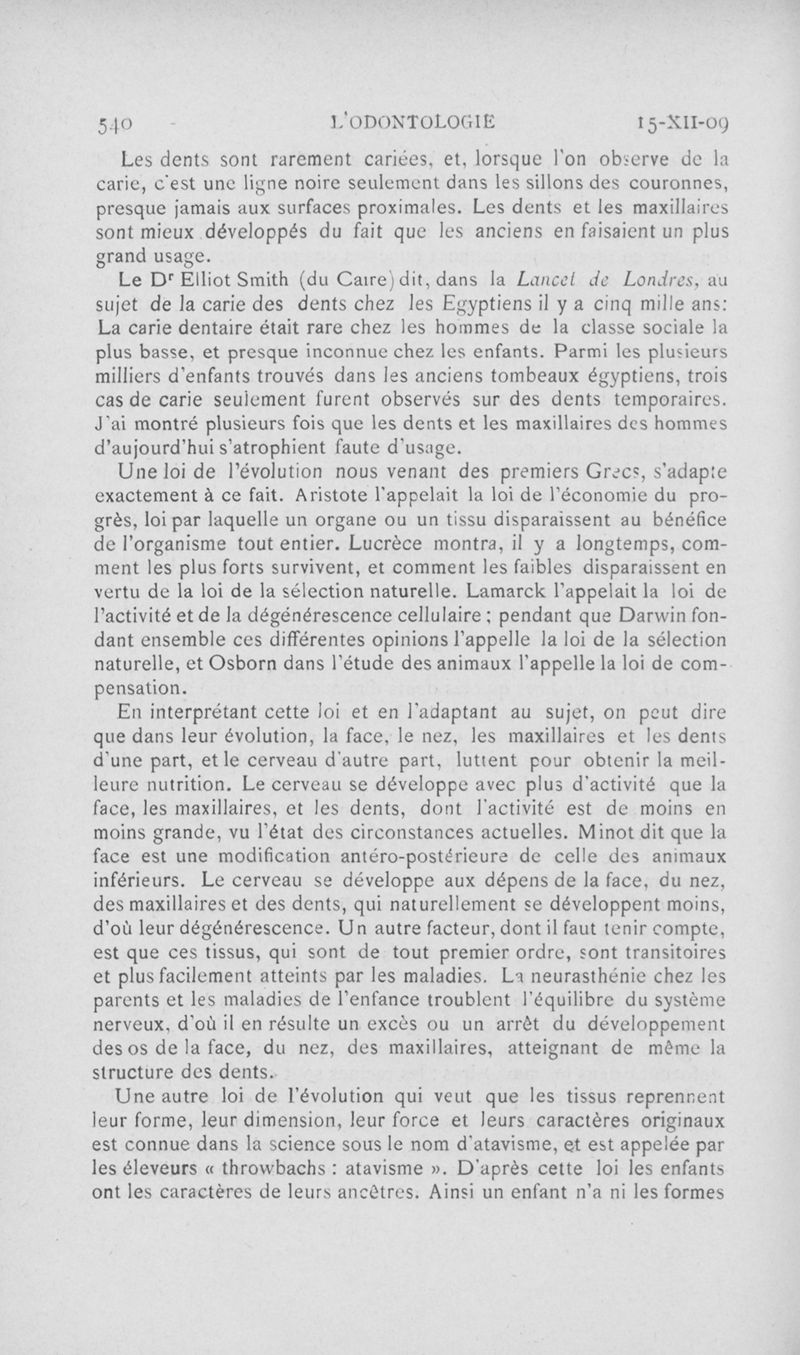 540 L'ODONTOLOGIE 15-XII-09

Les dents sont rarement cariées, et, lorsque l'on observe de la carie, c'est une ligne noire seulement dans les sillons des couronnes, presque jamais aux surfaces proximales. Les dents et les maxillaires sont mieux développés du fait que les anciens en faisaient un plus grand usage.

Le Dr Elliot Smith (du Caire) dit, dans la Lancet de Londres, au sujet de la carie des dents chez les Egyptiens il y a cinq mille ans: La carie dentaire était rare chez les hommes de la classe sociale la plus basse, et presque inconnue chez les enfants. Parmi les plusieurs milliers d'enfants trouvés dans les anciens tombeaux égyptiens, trois cas de carie seulement furent observés sur des dents temporaires. J'ai montré plusieurs fois que les dents et les maxillaires des hommes d'aujourd'hui s'atrophient faute d'usage.

Une loi de l'évolution nous venant des premiers Grecs, s'adapte exactement à ce fait. Aristote l'appelait la loi de l'économie du progrès, loi par laquelle un organe ou un tissu disparaissent au bénéfice de l'organisme tout entier. Lucrèce montra, il y a longtemps, comment les plus forts survivent, et comment les faibles disparaissent en vertu de la loi de la sélection naturelle. Lamarck l'appelait la loi de l'activité et de la dégénérescence cellulaire ; pendant que Darwin fondant ensemble ces différentes opinions l'appelle la loi de la sélection naturelle, et Osborn dans l'étude des animaux l'appelle la loi de compensation.

En interprétant cette loi et en l'adaptant au sujet, on peut dire que dans leur évolution, la face, le nez, les maxillaires et les dents d'une part, et le cerveau d'autre part, luttent pour obtenir la meilleure nutrition. Le cerveau se développe avec plus d'activité que la face, les maxillaires, et les dents, dont l'activité est de moins en moins grande, vu l'état des circonstances actuelles. Minot dit que la face est une modification antéro-postérieure de celle des animaux inférieurs. Le cerveau se développe aux dépens de la face, du nez, des maxillaires et des dents, qui naturellement se développent moins, d'où leur dégénérescence. Un autre facteur, dont il faut tenir compte, est que ces tissus, qui sont de tout premier ordre, sont transitoires et plus facilement atteints par les maladies. La neurasthénie chez les parents et les maladies de l'enfance troublent l'équilibre du système nerveux, d'où il en résulte un excès ou un arrêt du développement des os de la face, du nez, des maxillaires, atteignant de même la structure des dents.

Une autre loi de l'évolution qui veut que les tissus reprennent leur forme, leur dimension, leur force et leurs caractères originaux est connue dans la science sous le nom d'atavisme, et est appelée par les éleveurs « throwbachs : atavisme ». D'après cette loi les enfants ont les caractères de leurs ancêtres. Ainsi un enfant n'a ni les formes